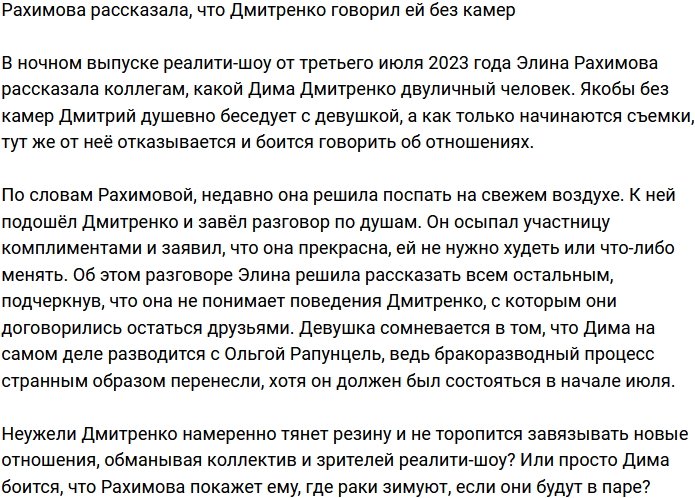 Рахимова рассказала, что Дмитренко говорил ей без камер

В ночном выпуске реалити-шоу от третьего июля 2023 года Элина Рахимова рассказала коллегам, какой Дима Дмитренко двуличный человек. Якобы без камер Дмитрий душевно беседует с девушкой, а как только начинаются съемки, тут же от неё отказывается и боится говорить об отношениях.

По словам Рахимовой, недавно она решила поспать на свежем воздухе. К ней подошёл Дмитренко и завёл разговор по душам. Он осыпал участницу комплиментами и заявил, что она прекрасна, ей не нужно худеть или что-либо менять. Об этом разговоре Элина решила рассказать всем остальным, подчеркнув, что она не понимает поведения Дмитренко, с которым они договорились остаться друзьями. Девушка сомневается в том, что Дима на самом деле разводится с Ольгой Рапунцель, ведь бракоразводный процесс странным образом перенесли, хотя он должен был состояться в начале июля.

Неужели Дмитренко намеренно тянет резину и не торопится завязывать новые отношения, обманывая коллектив и зрителей реалити-шоу? Или просто Дима боится, что Рахимова покажет ему, где раки зимуют, если они будут в паре?